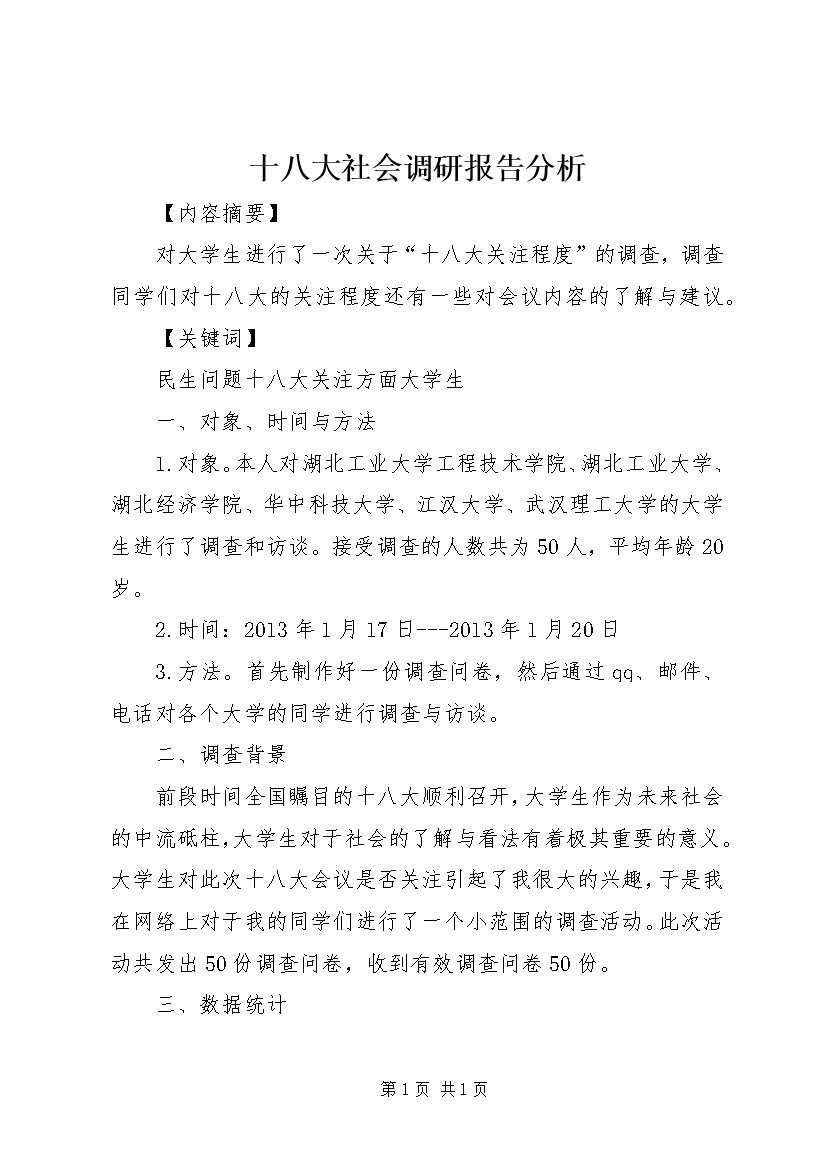 十八大社会调研报告分析

【内容摘要】

对大学生进行了一次关于“十八大关注程度”的调查，调查同学们对十八大的关注程度还有一些对会议内容的了解与建议。

【关键词】

民生问题十八大关注方面大学生

一、对象、时间与方法

1.对象。本人对湖北工业大学工程技术学院、湖北工业大学、湖北经济学院、华中科技大学、江汉大学、武汉理工大学的大学生进行了调查和访谈。接受调查的人数共为50人，平均年龄20岁。

2.时间：2013年1月17日---2013年1月20日

3.方法。首先制作好一份调查问卷，然后通过qq、邮件、电话对各个大学的同学进行调查与访谈。

二、调查背景

前段时间全国瞩目的十八大顺利召开，大学生作为未来社会的中流砥柱，大学生对于社会的了解与看法有着极其重要的意义。大学生对此次十八大会议是否关注引起了我很大的兴趣，于是我在网络上对于我的同学们进行了一个小范围的调查活动。此次活动共发出50份调查问卷，收到有效调查问卷50份。

三、数据统计

第1页 共1页